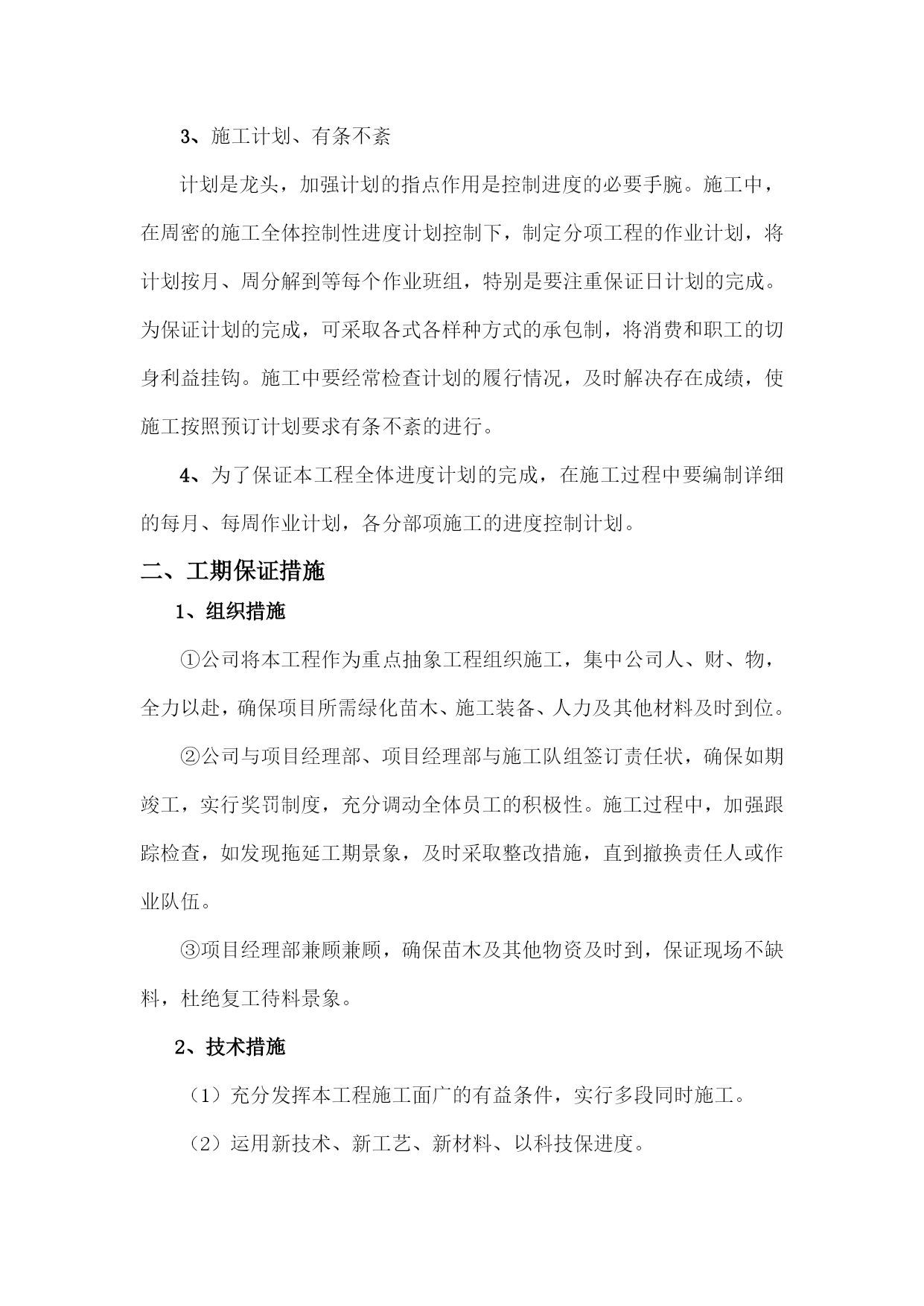 3、施工计划、有条不紊

计划是龙头，加强计划的指点作用是控制进度的必要手腕。施工中，在周密的施工全体控制性进度计划控制下，制定分项工程的作业计划，将计划按月、周分解到等每个作业班组，特别是要注重保证日计划的完成。为保证计划的完成，可采取各式各样种方式的承包制，将消费和职工的切身利益挂钩。施工中要经常检查计划的履行情况，及时解决存在成绩，使施工按照预订计划要求有条不紊的进行。

4、为了保证本工程全体进度计划的完成，在施工过程中要编制详细的每月、每周作业计划，各分部项施工的进度控制计划。

二、工期保证措施

1、组织措施

①公司将本工程作为重点抽象工程组织施工，集中公司人、财、物，全力以赴，确保项目所需绿化苗木、施工装备、人力及其他材料及时到位。

②公司与项目经理部、项目经理部与施工队组签订责任状，确保如期竣工，实行奖罚制度，充分调动全体员工的积极性。施工过程中，加强跟踪检查，如发现拖延工期景象，及时采取整改措施，直到撤换责任人或作业队伍。

③项目经理部兼顾兼顾，确保苗木及其他物资及时到，保证现场不缺料，杜绝复工待料景象。

2、技术措施

（1）充分发挥本工程施工面广的有益条件，实行多段同时施工。

（2）运用新技术、新工艺、新材料、以科技保进度。